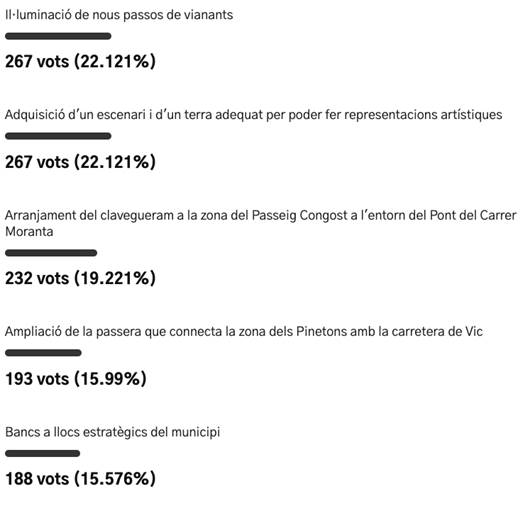 Il·luminació de nous passos de vianants

267 vots (22.121%)

Adquisició d'un escenari i d'un terra adequat per poder fer representacions artístiques

267 vots (22.121%)

Arranjament del clavegueram a la zona del Passeig Congost a l'entorn del Pont del Carrer Moranta

232 vots (19.221%)

Ampliació de la passera que connecta la zona dels Pinetons amb la carretera de Vic

193 vots (15.99%)

Bancs a llocs estratègics del municipi

188 vots (15.576%)